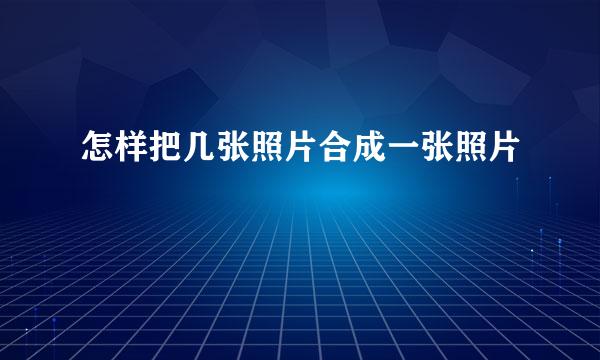 怎样把几张照片合成一张照片